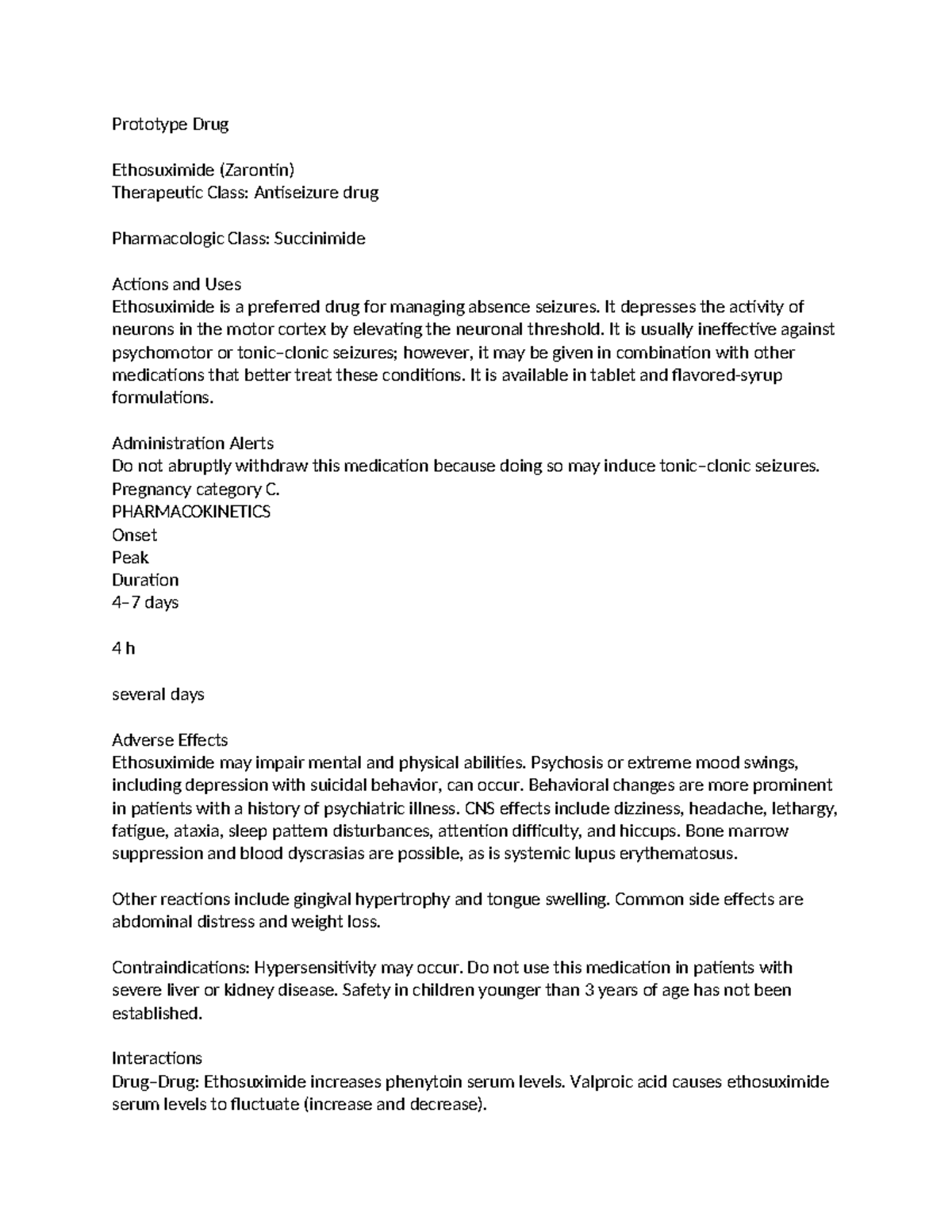 Prototype Drug

Ethosuximide (Zarontin)
Therapeutic Class: Antiseizure drug

Pharmacologic Class: Succinimide

Actions and Uses
Ethosuximide is a preferred drug for managing absence seizures. It depresses the activity of neurons in the motor cortex by elevating the neuronal threshold. It is usually ineffective against psychomotor or tonic–clonic seizures; however, it may be given in combination with other medications that better treat these conditions. It is available in tablet and flavored-syrup formulations.

Administration Alerts
Do not abruptly withdraw this medication because doing so may induce tonic–clonic seizures.
Pregnancy category C.
PHARMACOKINETICS
Onset
Peak
Duration
4–7 days

4 h

several days

Adverse Effects
Ethosuximide may impair mental and physical abilities. Psychosis or extreme mood swings, including depression with suicidal behavior, can occur. Behavioral changes are more prominent in patients with a history of psychiatric illness. CNS effects include dizziness, headache, lethargy, fatigue, ataxia, sleep pattern disturbances, attention difficulty, and hiccups. Bone marrow suppression and blood dyscrasias are possible, as is systemic lupus erythematosus.

Other reactions include gingival hypertrophy and tongue swelling. Common side effects are abdominal distress and weight loss.

Contraindications: Hypersensitivity may occur. Do not use this medication in patients with severe liver or kidney disease. Safety in children younger than 3 years of age has not been established.

Interactions
Drug–Drug: Ethosuximide increases phenytoin serum levels. Valproic acid causes ethosuximide serum levels to fluctuate (increase and decrease).